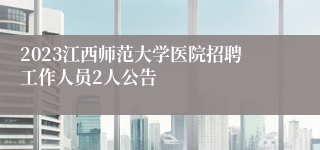 2023江西师范大学医院招聘工作人员2人公告